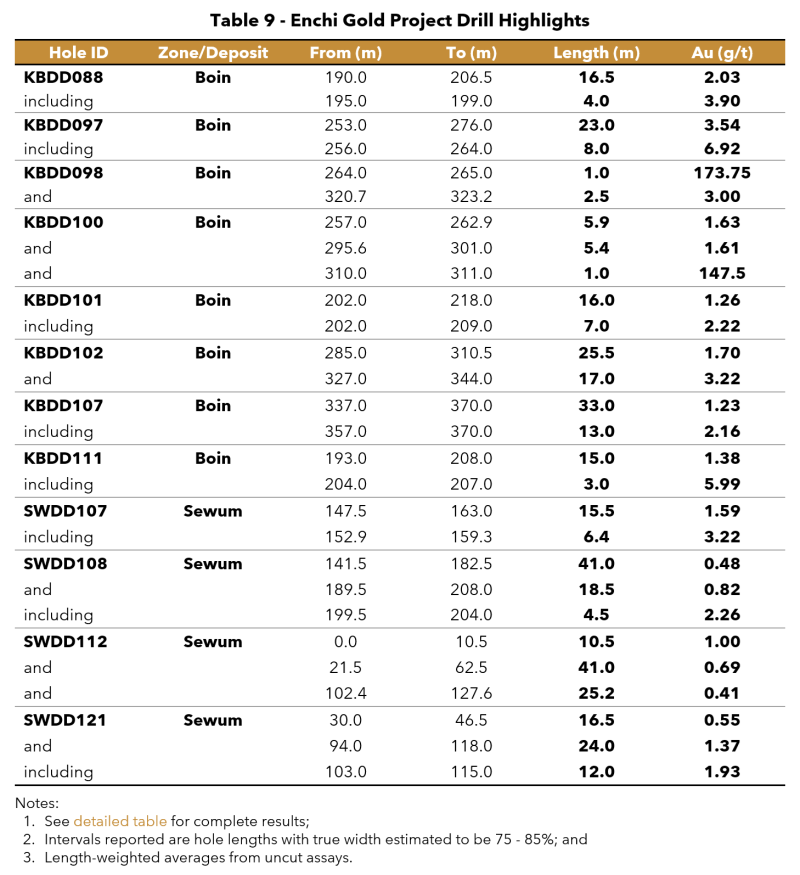 Table 9 - Enchi Gold Project Drill Highlights

| Hole ID | Zone/Deposit | From (m) | To (m) | Length (m) | Au (g/t) |
|---|---|---|---|---|---|
| KBDD088 | Boin | 190.0 | 206.5 | 16.5 | 2.03 |
| including | | 195.0 | 199.0 | 4.0 | 3.90 |
| KBDD097 | Boin | 253.0 | 276.0 | 23.0 | 3.54 |
| including | | 256.0 | 264.0 | 8.0 | 6.92 |
| KBDD098 | Boin | 264.0 | 265.0 | 1.0 | 173.75 |
| and | | 320.7 | 323.2 | 2.5 | 3.00 |
| KBDD100 | Boin | 257.0 | 262.9 | 5.9 | 1.63 |
| and | | 295.6 | 301.0 | 5.4 | 1.61 |
| and | | 310.0 | 311.0 | 1.0 | 147.5 |
| KBDD101 | Boin | 202.0 | 218.0 | 16.0 | 1.26 |
| including | | 202.0 | 209.0 | 7.0 | 2.22 |
| KBDD102 | Boin | 285.0 | 310.5 | 25.5 | 1.70 |
| and | | 327.0 | 344.0 | 17.0 | 3.22 |
| KBDD107 | Boin | 337.0 | 370.0 | 33.0 | 1.23 |
| including | | 357.0 | 370.0 | 13.0 | 2.16 |
| KBDD111 | Boin | 193.0 | 208.0 | 15.0 | 1.38 |
| including | | 204.0 | 207.0 | 3.0 | 5.99 |
| SWDD107 | Sewum | 147.5 | 163.0 | 15.5 | 1.59 |
| including | | 152.9 | 159.3 | 6.4 | 3.22 |
| SWDD108 | Sewum | 141.5 | 182.5 | 41.0 | 0.48 |
| and | | 189.5 | 208.0 | 18.5 | 0.82 |
| including | | 199.5 | 204.0 | 4.5 | 2.26 |
| SWDD112 | Sewum | 0.0 | 10.5 | 10.5 | 1.00 |
| and | | 21.5 | 62.5 | 41.0 | 0.69 |
| and | | 102.4 | 127.6 | 25.2 | 0.41 |
| SWDD121 | Sewum | 30.0 | 46.5 | 16.5 | 0.55 |
| and | | 94.0 | 118.0 | 24.0 | 1.37 |
| including | | 103.0 | 115.0 | 12.0 | 1.93 |

Notes:
1. See detailed table for complete results;
2. Intervals reported are hole lengths with true width estimated to be 75 - 85%; and
3. Length-weighted averages from uncut assays.